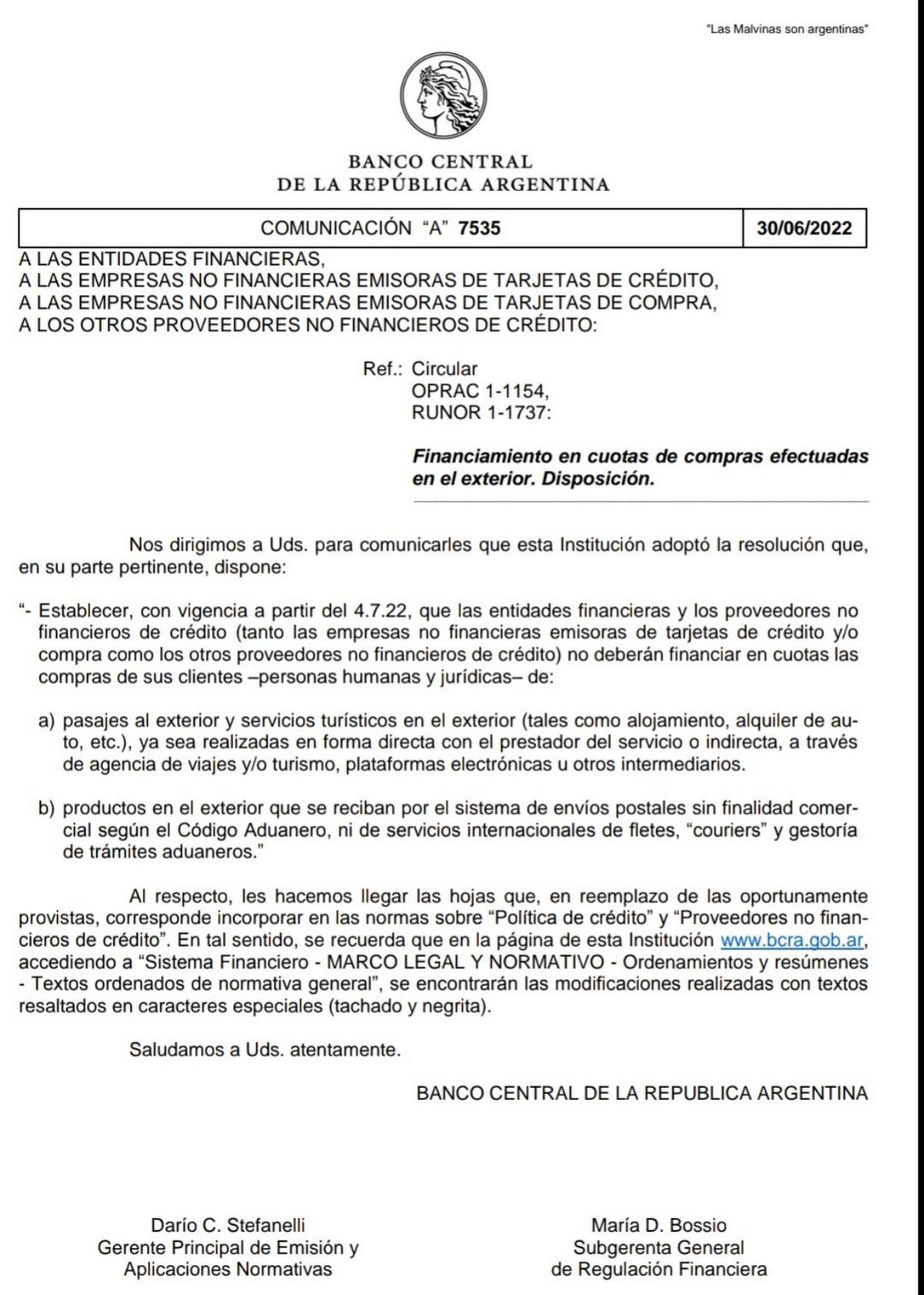 "Las Malvinas son argentinas"

BANCO CENTRAL
DE LA REPÚBLICA ARGENTINA

| COMUNICACIÓN "A" 7535 | 30/06/2022 |
|---|---|

A LAS ENTIDADES FINANCIERAS,
A LAS EMPRESAS NO FINANCIERAS EMISORAS DE TARJETAS DE CRÉDITO,
A LAS EMPRESAS NO FINANCIERAS EMISORAS DE TARJETAS DE COMPRA,
A LOS OTROS PROVEEDORES NO FINANCIEROS DE CRÉDITO:

Ref.: Circular
OPRAC 1-1154,
RUNOR 1-1737:

Financiamiento en cuotas de compras efectuadas en el exterior. Disposición.

Nos dirigimos a Uds. para comunicarles que esta Institución adoptó la resolución que, en su parte pertinente, dispone:

"- Establecer, con vigencia a partir del 4.7.22, que las entidades financieras y los proveedores no financieros de crédito (tanto las empresas no financieras emisoras de tarjetas de crédito y/o compra como los otros proveedores no financieros de crédito) no deberán financiar en cuotas las compras de sus clientes –personas humanas y jurídicas– de:

a) pasajes al exterior y servicios turísticos en el exterior (tales como alojamiento, alquiler de auto, etc.), ya sea realizadas en forma directa con el prestador del servicio o indirecta, a través de agencia de viajes y/o turismo, plataformas electrónicas u otros intermediarios.

b) productos en el exterior que se reciban por el sistema de envíos postales sin finalidad comercial según el Código Aduanero, ni de servicios internacionales de fletes, "couriers" y gestoría de trámites aduaneros."

Al respecto, les hacemos llegar las hojas que, en reemplazo de las oportunamente provistas, corresponde incorporar en las normas sobre "Política de crédito" y "Proveedores no financieros de crédito". En tal sentido, se recuerda que en la página de esta Institución www.bcra.gob.ar, accediendo a "Sistema Financiero - MARCO LEGAL Y NORMATIVO - Ordenamientos y resúmenes - Textos ordenados de normativa general", se encontrarán las modificaciones realizadas con textos resaltados en caracteres especiales (tachado y negrita).

Saludamos a Uds. atentamente.

BANCO CENTRAL DE LA REPUBLICA ARGENTINA

Darío C. Stefanelli
Gerente Principal de Emisión y
Aplicaciones Normativas

María D. Bossio
Subgerenta General
de Regulación Financiera